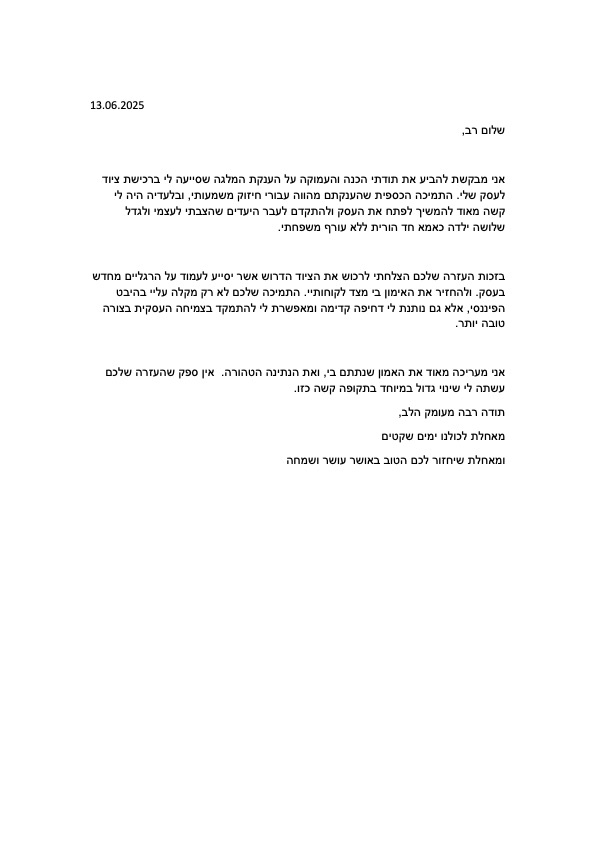 13.06.2025

שלום רב,

אני מבקשת להביע את תודתי הכנה והעמוקה על הענקת המלגה שסייעה לי ברכישת ציוד לעסק שלי. התמיכה הכספית שהענקתם מהווה עבורי חיזוק משמעותי, ובלעדיה היה לי קשה מאוד להמשיך לפתח את העסק ולהתקדם לעבר היעדים שהצבתי לעצמי ולגדל שלושה ילדה כאמא חד הורית ללא עורף משפחתי.

בזכות העזרה שלכם הצלחתי לרכוש את הציוד הדרוש אשר יסייע לעמוד על הרגליים מחדש בעסק. ולהחזיר את האימון בי מצד לקוחותיי. התמיכה שלכם לא רק מקלה עליי בהיבט הפיננסי, אלא גם נותנת לי דחיפה קדימה ומאפשרת לי להתמקד בצמיחה העסקית בצורה טובה יותר.

אני מעריכה מאוד את האמון שנתתם בי, ואת הנתינה הטהורה. אין ספק שהעזרה שלכם עשתה לי שינוי גדול במיוחד בתקופה קשה כזו.

תודה רבה מעומק הלב,

מאחלת לכולנו ימים שקטים

ומאחלת שיחזור לכם הטוב באושר עושר ושמחה